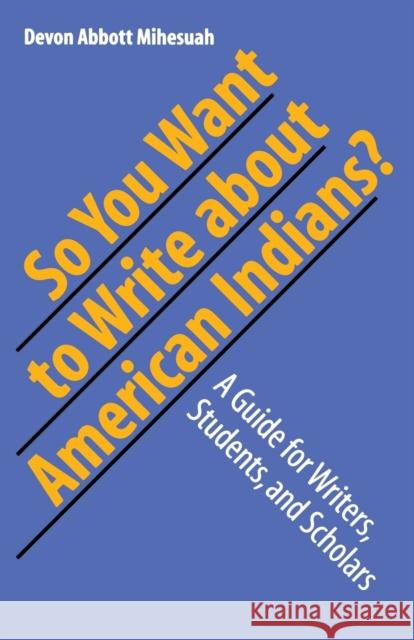 Devon Abbott Mihesuah

So You Want to Write about American Indians?

A Guide for Writers, Students, and Scholars